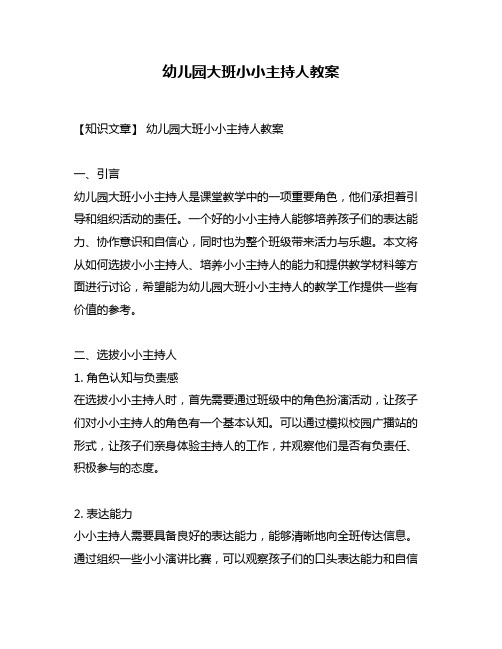 幼儿园大班小小主持人教案

【知识文章】 幼儿园大班小小主持人教案

一、引言
幼儿园大班小小主持人是课堂教学中的一项重要角色，他们承担着引导和组织活动的责任。一个好的小小主持人能够培养孩子们的表达能力、协作意识和自信心，同时也为整个班级带来活力与乐趣。本文将从如何选拔小小主持人、培养小小主持人的能力和提供教学材料等方面进行讨论，希望能为幼儿园大班小小主持人的教学工作提供一些有价值的参考。

二、选拔小小主持人
1. 角色认知与负责感
在选拔小小主持人时，首先需要通过班级中的角色扮演活动，让孩子们对小小主持人的角色有一个基本认知。可以通过模拟校园广播站的形式，让孩子们亲身体验主持人的工作，并观察他们是否有负责任、积极参与的态度。

2. 表达能力
小小主持人需要具备良好的表达能力，能够清晰地向全班传达信息。通过组织一些小小演讲比赛，可以观察孩子们的口头表达能力和自信